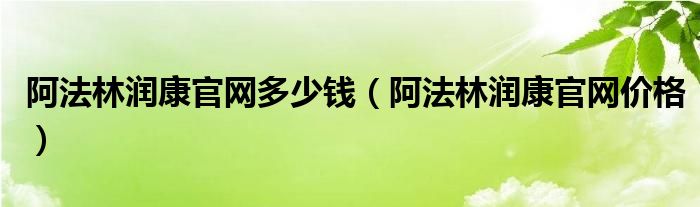 阿法林润康官网多少钱（阿法林润康官网价格）